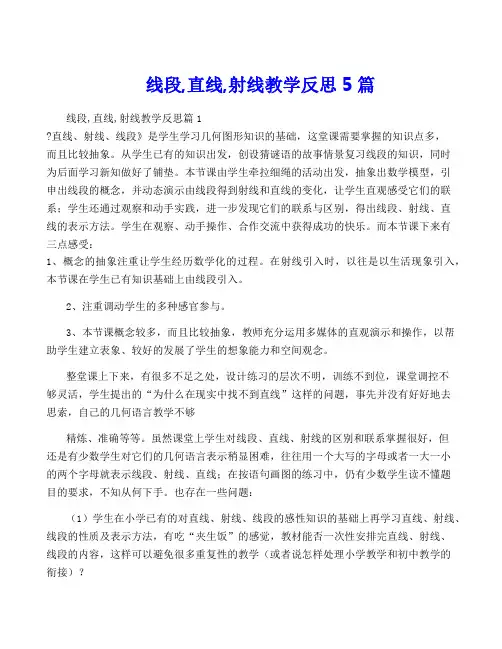 线段,直线,射线教学反思 5 篇

线段,直线,射线教学反思篇 1

?直线、射线、线段》是学生学习几何图形知识的基础，这堂课需要掌握的知识点多，而且比较抽象。从学生已有的知识出发，创设猜谜语的故事情景复习线段的知识，同时为后面学习新知做好了铺垫。本节课由学生牵拉细绳的活动出发，抽象出数学模型，引申出线段的概念，并动态演示由线段得到射线和直线的变化，让学生直观感受它们的联系；学生还通过观察和动手实践，进一步发现它们的联系与区别，得出线段、射线、直线的表示方法。学生在观察、动手操作、合作交流中获得成功的快乐。而本节课下来有三点感受：

1、概念的抽象注重让学生经历数学化的过程。在射线引入时，以往是以生活现象引入，本节课在学生已有知识基础上由线段引入。

2、注重调动学生的多种感官参与。

3、本节课概念较多，而且比较抽象，教师充分运用多媒体的直观演示和操作，以帮助学生建立表象、较好的发展了学生的想象能力和空间观念。

整堂课上下来，有很多不足之处，设计练习的层次不明，训练不到位，课堂调控不够灵活，学生提出的“为什么在现实中找不到直线”这样的问题，事先并没有好好地去思索，自己的几何语言教学不够

精练、准确等等。虽然课堂上学生对线段、直线、射线的区别和联系掌握很好，但还是有少数学生对它们的几何语言表示稍显困难，往往用一个大写的字母或者一大一小的两个字母就表示线段、射线、直线；在按语句画图的练习中，仍有少数学生读不懂题目的要求，不知从何下手。也存在一些问题：

（1）学生在小学已有的对直线、射线、线段的感性知识的基础上再学习直线、射线、线段的性质及表示方法，有吃“夹生饭”的感觉，教材能否一次性安排完直线、射线、线段的内容，这样可以避免很多重复性的教学（或者说怎样处理小学教学和初中教学的衔接）？